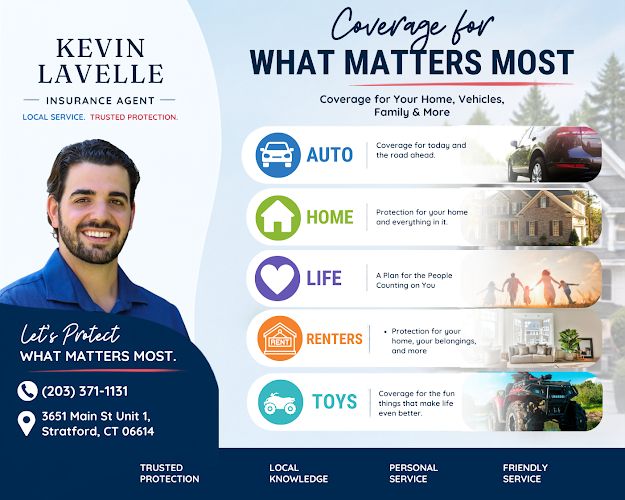 KEVIN
LAVELLE

INSURANCE AGENT

LOCAL SERVICE. TRUSTED PROTECTION.

Let's Protect
WHAT MATTERS MOST.

(203) 371-1131

3651 Main St Unit 1,
Stratford, CT 06614

Coverage for
WHAT MATTERS MOST

Coverage for Your Home, Vehicles, Family & More

AUTO
Coverage for today and the road ahead.

HOME
Protection for your home and everything in it.

LIFE
A Plan for the People Counting on You

RENT
RENTERS
• Protection for your home, your belongings, and more

TOYS
Coverage for the fun things that make life even better.

TRUSTED
PROTECTION

LOCAL
KNOWLEDGE

PERSONAL
SERVICE

FRIENDLY
SERVICE